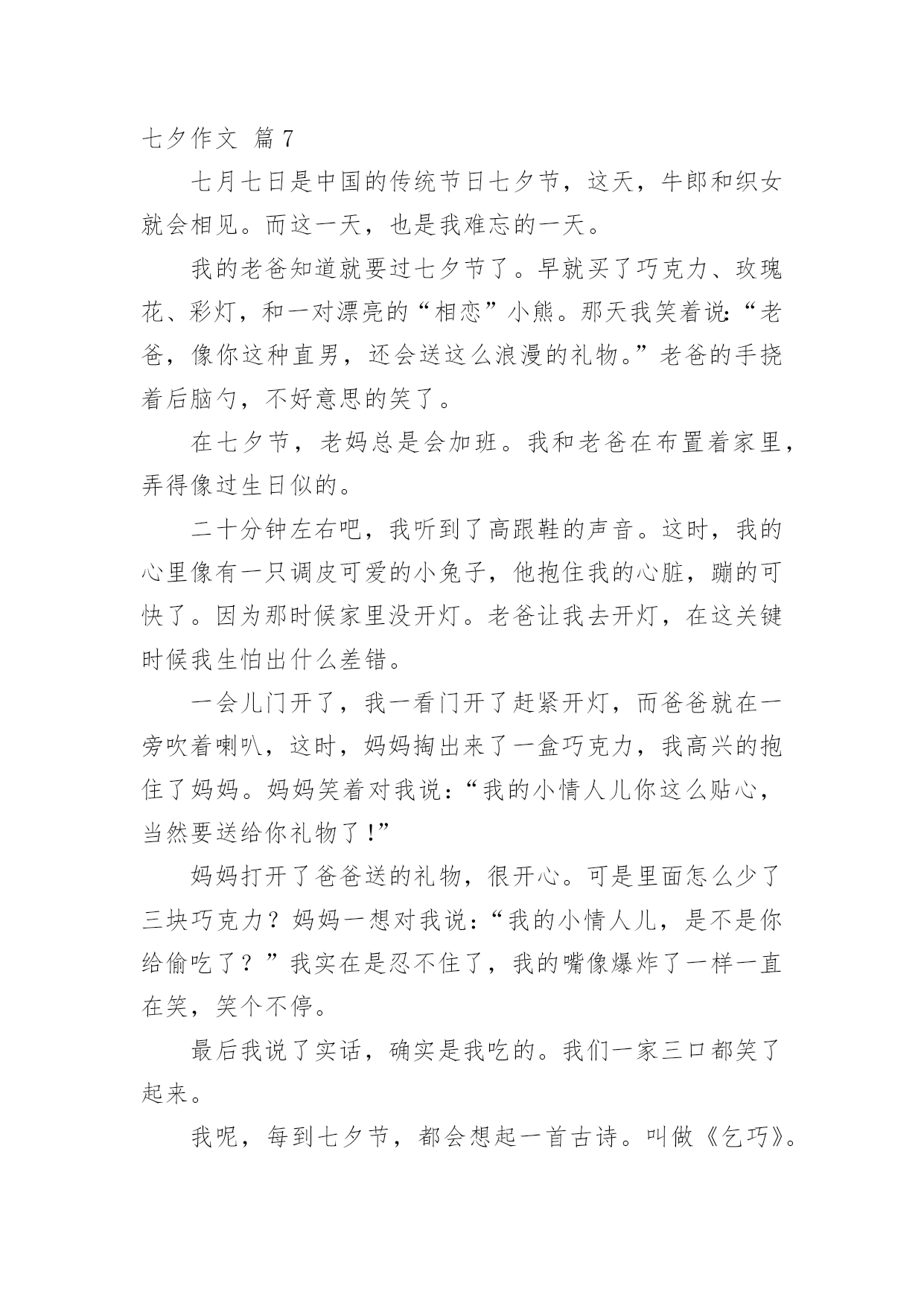 七夕作文 篇7

七月七日是中国的传统节日七夕节，这天，牛郎和织女就会相见。而这一天，也是我难忘的一天。

我的老爸知道就要过七夕节了。早就买了巧克力、玫瑰花、彩灯，和一对漂亮的“相恋”小熊。那天我笑着说:“老爸，像你这种直男，还会送这么浪漫的礼物。”老爸的手挠着后脑勺，不好意思的笑了。

在七夕节，老妈总是会加班。我和老爸在布置着家里，弄得像过生日似的。

二十分钟左右吧，我听到了高跟鞋的声音。这时，我的心里像有一只调皮可爱的小兔子，他抱住我的心脏，蹦的可快了。因为那时候家里没开灯。老爸让我去开灯，在这关键时候我生怕出什么差错。

一会儿门开了，我一看门开了赶紧开灯，而爸爸就在一旁吹着喇叭，这时，妈妈掏出来了一盒巧克力，我高兴的抱住了妈妈。妈妈笑着对我说:“我的小情人儿你这么贴心，当然要送给你礼物了!”

妈妈打开了爸爸送的礼物，很开心。可是里面怎么少了三块巧克力？妈妈一想对我说:“我的小情人儿，是不是你给偷吃了？”我实在是忍不住了，我的嘴像爆炸了一样一直在笑，笑个不停。

最后我说了实话，确实是我吃的。我们一家三口都笑了起来。

我呢，每到七夕节，都会想起一首古诗。叫做《乞巧》。